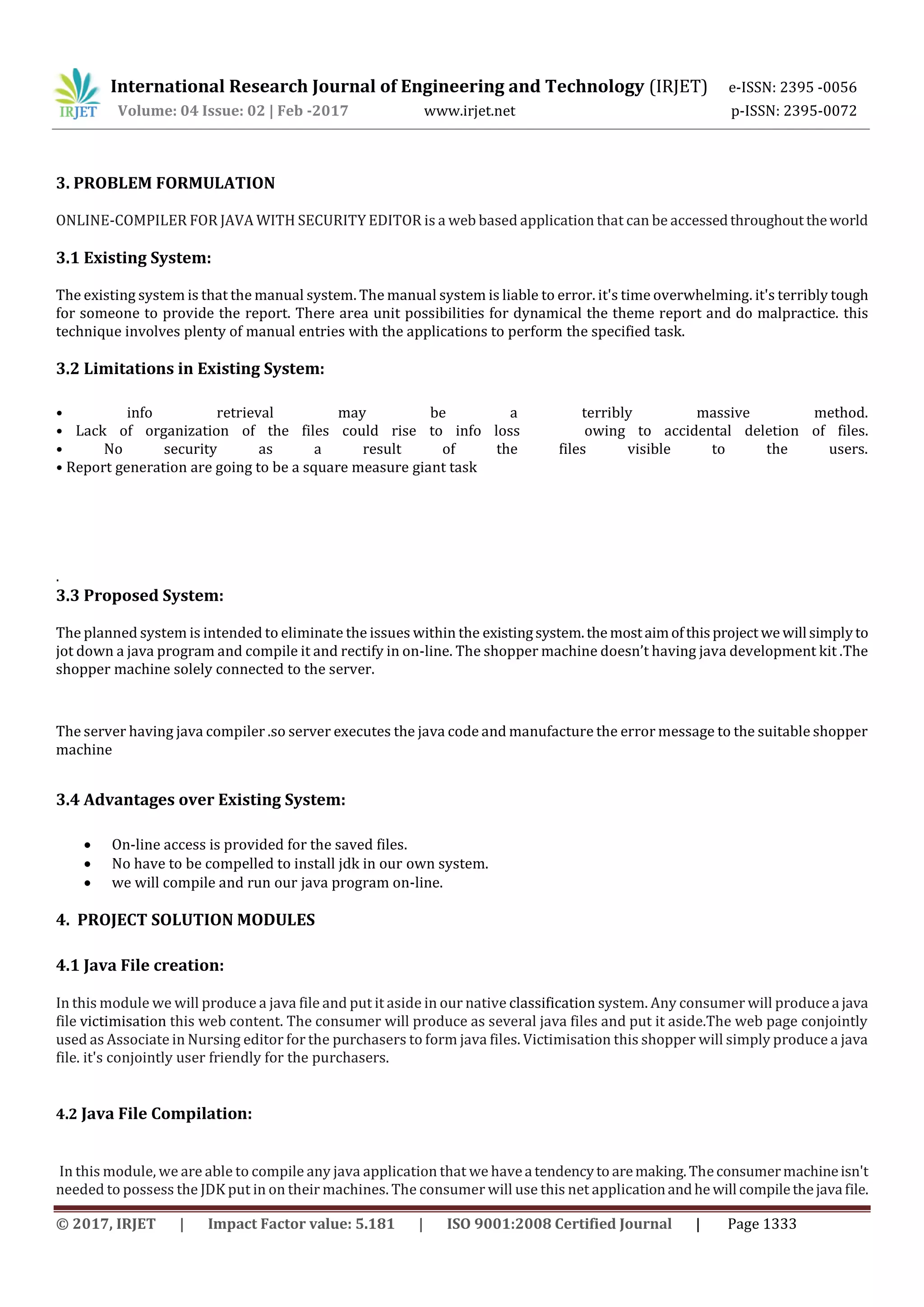 IRJET International Research Journal of Engineering and Technology (IRJET) e-ISSN: 2395 -0056
Volume: 04 Issue: 02 | Feb -2017 www.irjet.net p-ISSN: 2395-0072

3. PROBLEM FORMULATION

ONLINE-COMPILER FOR JAVA WITH SECURITY EDITOR is a web based application that can be accessed throughout the world

3.1 Existing System:

The existing system is that the manual system. The manual system is liable to error. it's time overwhelming. it's terribly tough for someone to provide the report. There area unit possibilities for dynamical the theme report and do malpractice. this technique involves plenty of manual entries with the applications to perform the specified task.

3.2 Limitations in Existing System:

• info retrieval may be a terribly massive method.
• Lack of organization of the files could rise to info loss owing to accidental deletion of files.
• No security as a result of the files visible to the users.
• Report generation are going to be a square measure giant task

.
3.3 Proposed System:

The planned system is intended to eliminate the issues within the existing system. the most aim of this project we will simply to jot down a java program and compile it and rectify in on-line. The shopper machine doesn't having java development kit .The shopper machine solely connected to the server.

The server having java compiler .so server executes the java code and manufacture the error message to the suitable shopper machine

3.4 Advantages over Existing System:

• On-line access is provided for the saved files.
• No have to be compelled to install jdk in our own system.
• we will compile and run our java program on-line.

4. PROJECT SOLUTION MODULES

4.1 Java File creation:

In this module we will produce a java file and put it aside in our native classification system. Any consumer will produce a java file victimisation this web content. The consumer will produce as several java files and put it aside.The web page conjointly used as Associate in Nursing editor for the purchasers to form java files. Victimisation this shopper will simply produce a java file. it's conjointly user friendly for the purchasers.

4.2 Java File Compilation:

In this module, we are able to compile any java application that we have a tendency to are making. The consumer machine isn't needed to possess the JDK put in on their machines. The consumer will use this net application and he will compile the java file.

© 2017, IRJET | Impact Factor value: 5.181 | ISO 9001:2008 Certified Journal | Page 1333